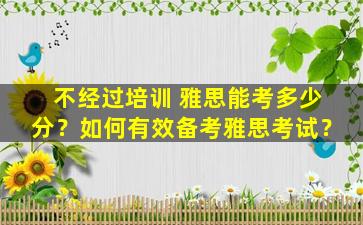 不经过培训 雅思能考多少分？如何有效备考雅思考试？